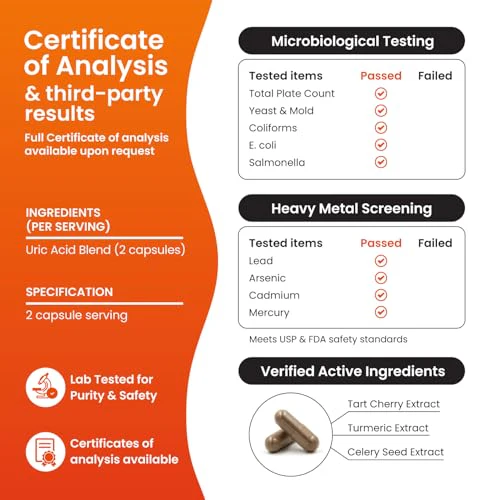 Certificate of Analysis & third-party results

Full Certificate of analysis available upon request

INGREDIENTS (PER SERVING)

Uric Acid Blend (2 capsules)

SPECIFICATION

2 capsule serving

Lab Tested for Purity & Safety

Certificates of analysis available

Microbiological Testing

| Tested items | Passed | Failed |
|---|---|---|
| Total Plate Count | ✓ | |
| Yeast & Mold | ✓ | |
| Coliforms | ✓ | |
| E. coli | ✓ | |
| Salmonella | ✓ | |

Heavy Metal Screening

| Tested items | Passed | Failed |
|---|---|---|
| Lead | ✓ | |
| Arsenic | ✓ | |
| Cadmium | ✓ | |
| Mercury | ✓ | |

Meets USP & FDA safety standards

Verified Active Ingredients

Tart Cherry Extract

Turmeric Extract

Celery Seed Extract